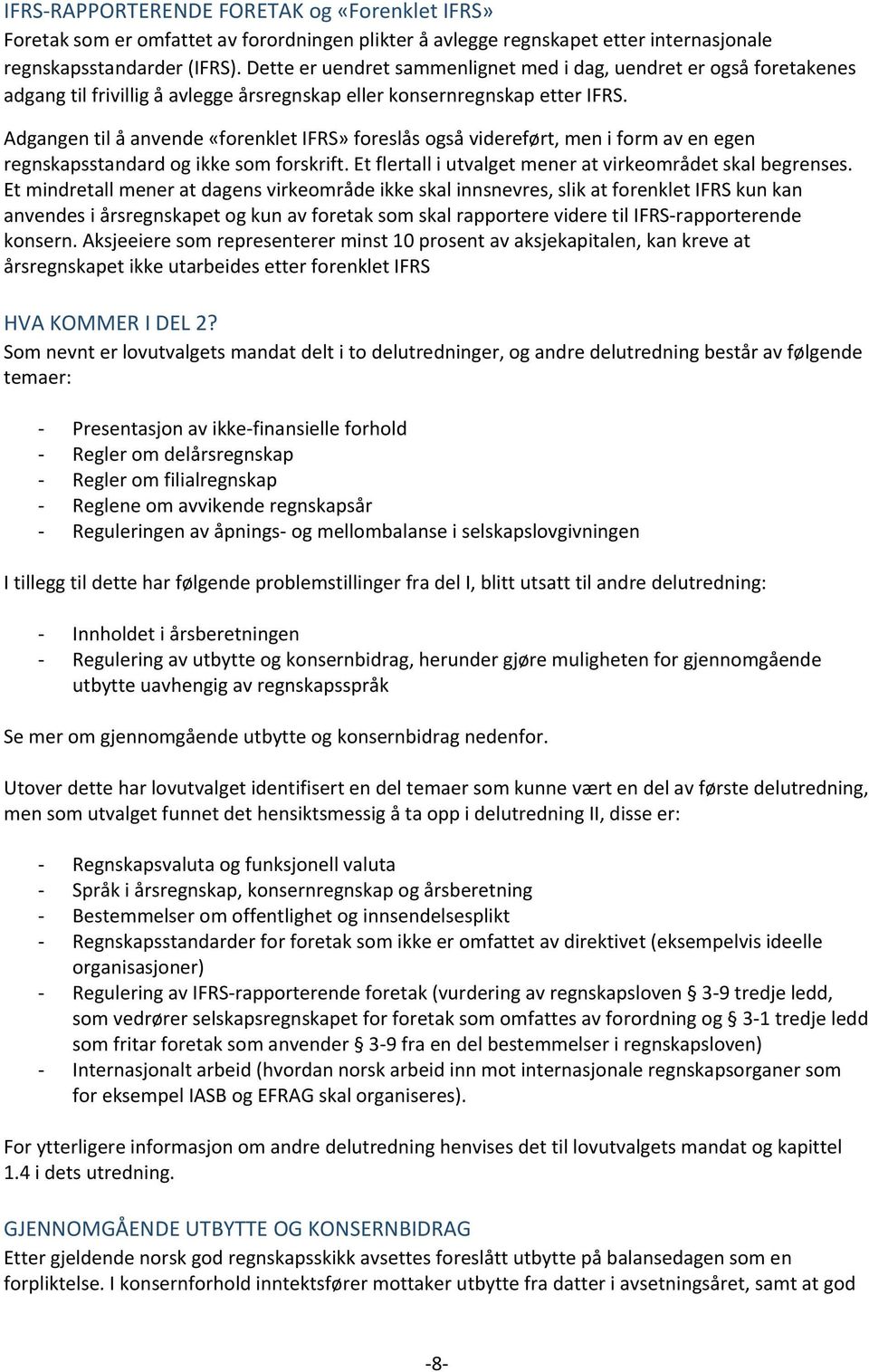 IFRS-RAPPORTERENDE FORETAK og «Forenklet IFRS»
Foretak som er omfattet av forordningen plikter å avlegge regnskapet etter internasjonale regnskapsstandarder (IFRS). Dette er uendret sammenlignet med i dag, uendret er også foretakenes adgang til frivillig å avlegge årsregnskap eller konsernregnskap etter IFRS.

Adgangen til å anvende «forenklet IFRS» foreslås også videreført, men i form av en egen regnskapsstandard og ikke som forskrift. Et flertall i utvalget mener at virkeområdet skal begrenses. Et mindretall mener at dagens virkeområde ikke skal innsnevres, slik at forenklet IFRS kun kan anvendes i årsregnskapet og kun av foretak som skal rapportere videre til IFRS-rapporterende konsern. Aksjeeiere som representerer minst 10 prosent av aksjekapitalen, kan kreve at årsregnskapet ikke utarbeides etter forenklet IFRS

HVA KOMMER I DEL 2?
Som nevnt er lovutvalgets mandat delt i to delutredninger, og andre delutredning består av følgende temaer:

- Presentasjon av ikke-finansielle forhold
- Regler om delårsregnskap
- Regler om filialregnskap
- Reglene om avvikende regnskapsår
- Reguleringen av åpnings- og mellombalanse i selskapslovgivningen

I tillegg til dette har følgende problemstillinger fra del I, blitt utsatt til andre delutredning:

- Innholdet i årsberetningen
- Regulering av utbytte og konsernbidrag, herunder gjøre muligheten for gjennomgående utbytte uavhengig av regnskapsspråk

Se mer om gjennomgående utbytte og konsernbidrag nedenfor.

Utover dette har lovutvalget identifisert en del temaer som kunne vært en del av første delutredning, men som utvalget funnet det hensiktsmessig å ta opp i delutredning II, disse er:

- Regnskapsvaluta og funksjonell valuta
- Språk i årsregnskap, konsernregnskap og årsberetning
- Bestemmelser om offentlighet og innsendelsesplikt
- Regnskapsstandarder for foretak som ikke er omfattet av direktivet (eksempelvis ideelle organisasjoner)
- Regulering av IFRS-rapporterende foretak (vurdering av regnskapsloven § 3-9 tredje ledd, som vedrører selskapsregnskapet for foretak som omfattes av forordning og § 3-1 tredje ledd som fritar foretak som anvender § 3-9 fra en del bestemmelser i regnskapsloven)
- Internasjonalt arbeid (hvordan norsk arbeid inn mot internasjonale regnskapsorganer som for eksempel IASB og EFRAG skal organiseres).

For ytterligere informasjon om andre delutredning henvises det til lovutvalgets mandat og kapittel 1.4 i dets utredning.

GJENNOMGÅENDE UTBYTTE OG KONSERNBIDRAG
Etter gjeldende norsk god regnskapsskikk avsettes foreslått utbytte på balansedagen som en forpliktelse. I konsernforhold inntektsfører mottaker utbytte fra datter i avsetningsåret, samt at god

-8-